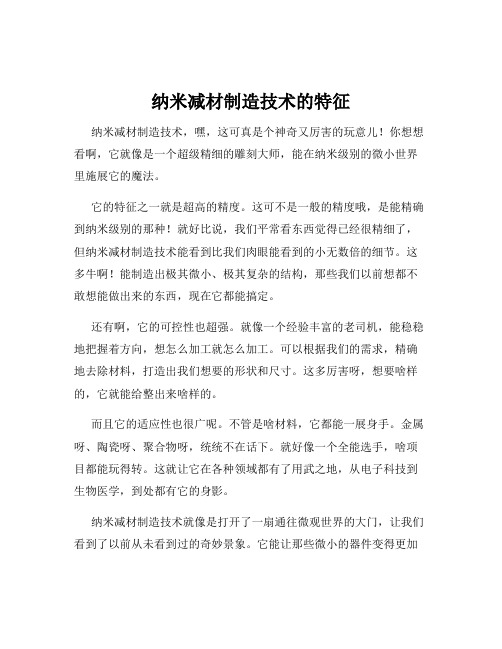 纳米减材制造技术的特征

纳米减材制造技术，嘿，这可真是个神奇又厉害的玩意儿！你想想看啊，它就像是一个超级精细的雕刻大师，能在纳米级别的微小世界里施展它的魔法。

它的特征之一就是超高的精度。这可不是一般的精度哦，是能精确到纳米级别的那种！就好比说，我们平常看东西觉得已经很精细了，但纳米减材制造技术能看到比我们肉眼能看到的小无数倍的细节。这多牛啊！能制造出极其微小、极其复杂的结构，那些我们以前想都不敢想能做出来的东西，现在它都能搞定。

还有啊，它的可控性也超强。就像一个经验丰富的老司机，能稳稳地把握着方向，想怎么加工就怎么加工。可以根据我们的需求，精确地去除材料，打造出我们想要的形状和尺寸。这多厉害呀，想要啥样的，它就能给整出来啥样的。

而且它的适应性也很广呢。不管是啥材料，它都能一展身手。金属呀、陶瓷呀、聚合物呀，统统不在话下。就好像一个全能选手，啥项目都能玩得转。这就让它在各种领域都有了用武之地，从电子科技到生物医学，到处都有它的身影。

纳米减材制造技术就像是打开了一扇通往微观世界的大门，让我们看到了以前从未看到过的奇妙景象。它能让那些微小的器件变得更加